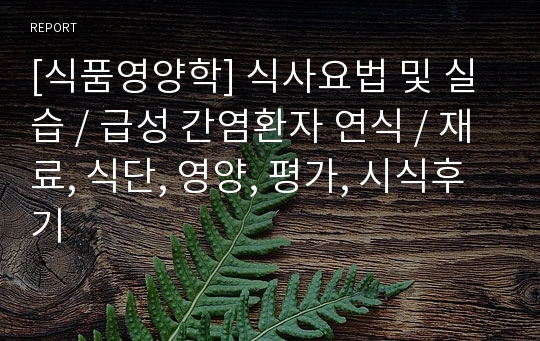 REPORT

[식품영양학] 식사요법 및 실습 / 급성 간염환자 연식 / 재료, 식단, 영양, 평가, 시식후기